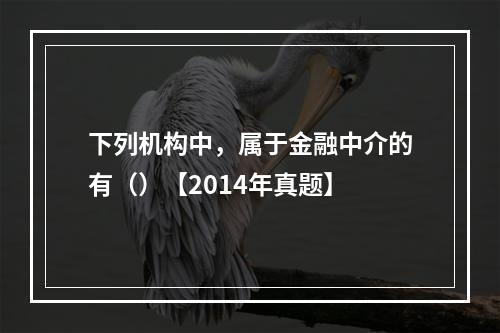 下列机构中，属于金融中介的有（）【2014年真题】